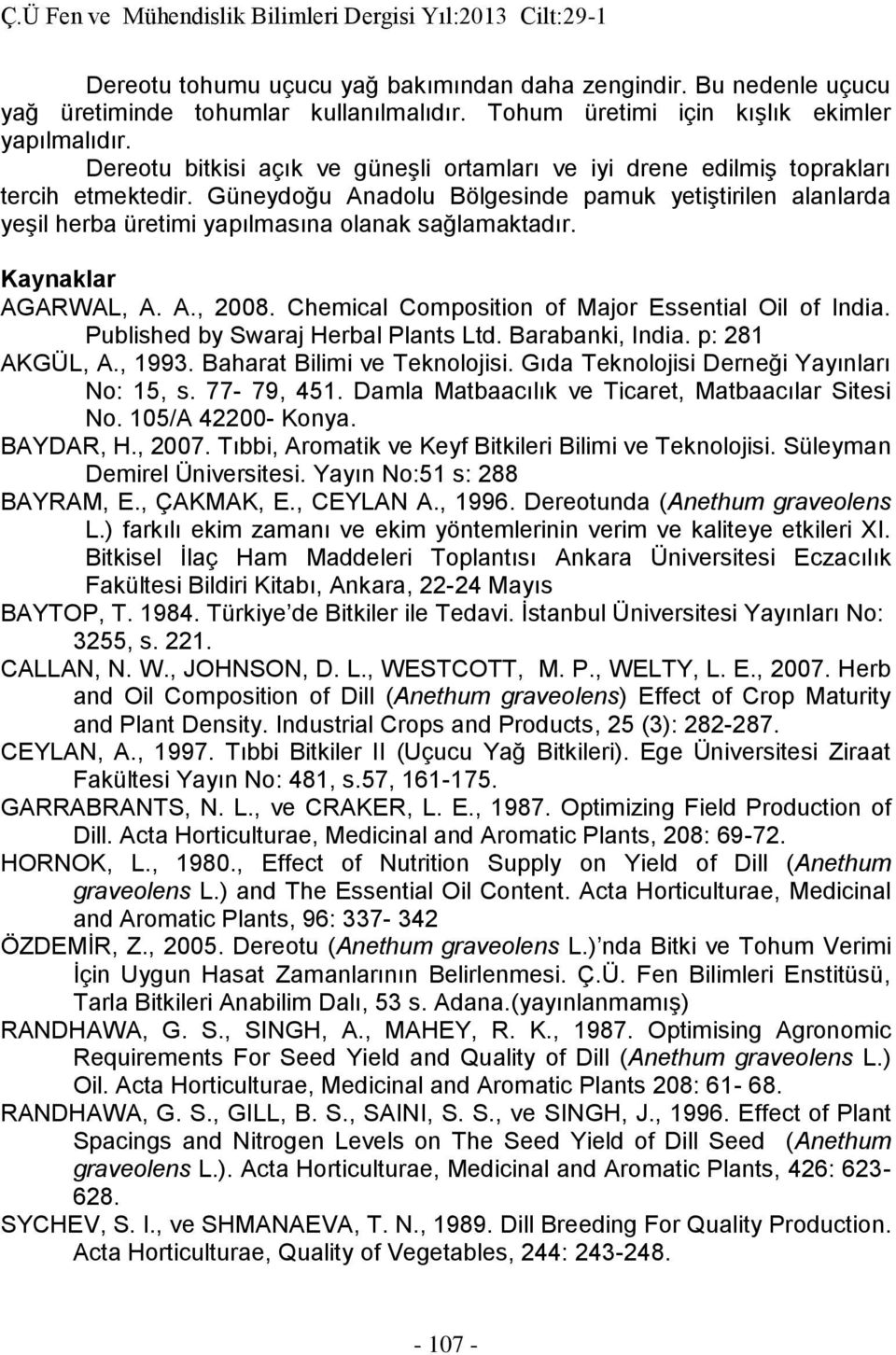 Ç.Ü Fen ve Mühendislik Bilimleri Dergisi Yıl:2013 Cilt:29-1

Dereotu tohumu uçucu yağ bakımından daha zengindir. Bu nedenle uçucu yağ üretiminde tohumlar kullanılmalıdır. Tohum üretimi için kışlık ekimler yapılmalıdır.

Dereotu bitkisi açık ve güneşli ortamları ve iyi drene edilmiş toprakları tercih etmektedir. Güneydoğu Anadolu Bölgesinde pamuk yetiştirilen alanlarda yeşil herba üretimi yapılmasına olanak sağlamaktadır.

Kaynaklar

AGARWAL, A. A., 2008. Chemical Composition of Major Essential Oil of India. Published by Swaraj Herbal Plants Ltd. Barabanki, India. p: 281

AKGÜL, A., 1993. Baharat Bilimi ve Teknolojisi. Gıda Teknolojisi Derneği Yayınları No: 15, s. 77- 79, 451. Damla Matbaacılık ve Ticaret, Matbaacılar Sitesi No. 105/A 42200- Konya.

BAYDAR, H., 2007. Tıbbi, Aromatik ve Keyf Bitkileri Bilimi ve Teknolojisi. Süleyman Demirel Üniversitesi. Yayın No:51 s: 288

BAYRAM, E., ÇAKMAK, E., CEYLAN A., 1996. Dereotunda (Anethum graveolens L.) farkılı ekim zamanı ve ekim yöntemlerinin verim ve kaliteye etkileri XI. Bitkisel İlaç Ham Maddeleri Toplantısı Ankara Üniversitesi Eczacılık Fakültesi Bildiri Kitabı, Ankara, 22-24 Mayıs

BAYTOP, T. 1984. Türkiye de Bitkiler ile Tedavi. İstanbul Üniversitesi Yayınları No: 3255, s. 221.

CALLAN, N. W., JOHNSON, D. L., WESTCOTT, M. P., WELTY, L. E., 2007. Herb and Oil Composition of Dill (Anethum graveolens) Effect of Crop Maturity and Plant Density. Industrial Crops and Products, 25 (3): 282-287.

CEYLAN, A., 1997. Tıbbi Bitkiler II (Uçucu Yağ Bitkileri). Ege Üniversitesi Ziraat Fakültesi Yayın No: 481, s.57, 161-175.

GARRABRANTS, N. L., ve CRAKER, L. E., 1987. Optimizing Field Production of Dill. Acta Horticulturae, Medicinal and Aromatic Plants, 208: 69-72.

HORNOK, L., 1980., Effect of Nutrition Supply on Yield of Dill (Anethum graveolens L.) and The Essential Oil Content. Acta Horticulturae, Medicinal and Aromatic Plants, 96: 337- 342

ÖZDEMİR, Z., 2005. Dereotu (Anethum graveolens L.) nda Bitki ve Tohum Verimi İçin Uygun Hasat Zamanlarının Belirlenmesi. Ç.Ü. Fen Bilimleri Enstitüsü, Tarla Bitkileri Anabilim Dalı, 53 s. Adana.(yayınlanmamış)

RANDHAWA, G. S., SINGH, A., MAHEY, R. K., 1987. Optimising Agronomic Requirements For Seed Yield and Quality of Dill (Anethum graveolens L.) Oil. Acta Horticulturae, Medicinal and Aromatic Plants 208: 61- 68.

RANDHAWA, G. S., GILL, B. S., SAINI, S. S., ve SINGH, J., 1996. Effect of Plant Spacings and Nitrogen Levels on The Seed Yield of Dill Seed (Anethum graveolens L.). Acta Horticulturae, Medicinal and Aromatic Plants, 426: 623-628.

SYCHEV, S. I., ve SHMANAEVA, T. N., 1989. Dill Breeding For Quality Production. Acta Horticulturae, Quality of Vegetables, 244: 243-248.

- 107 -